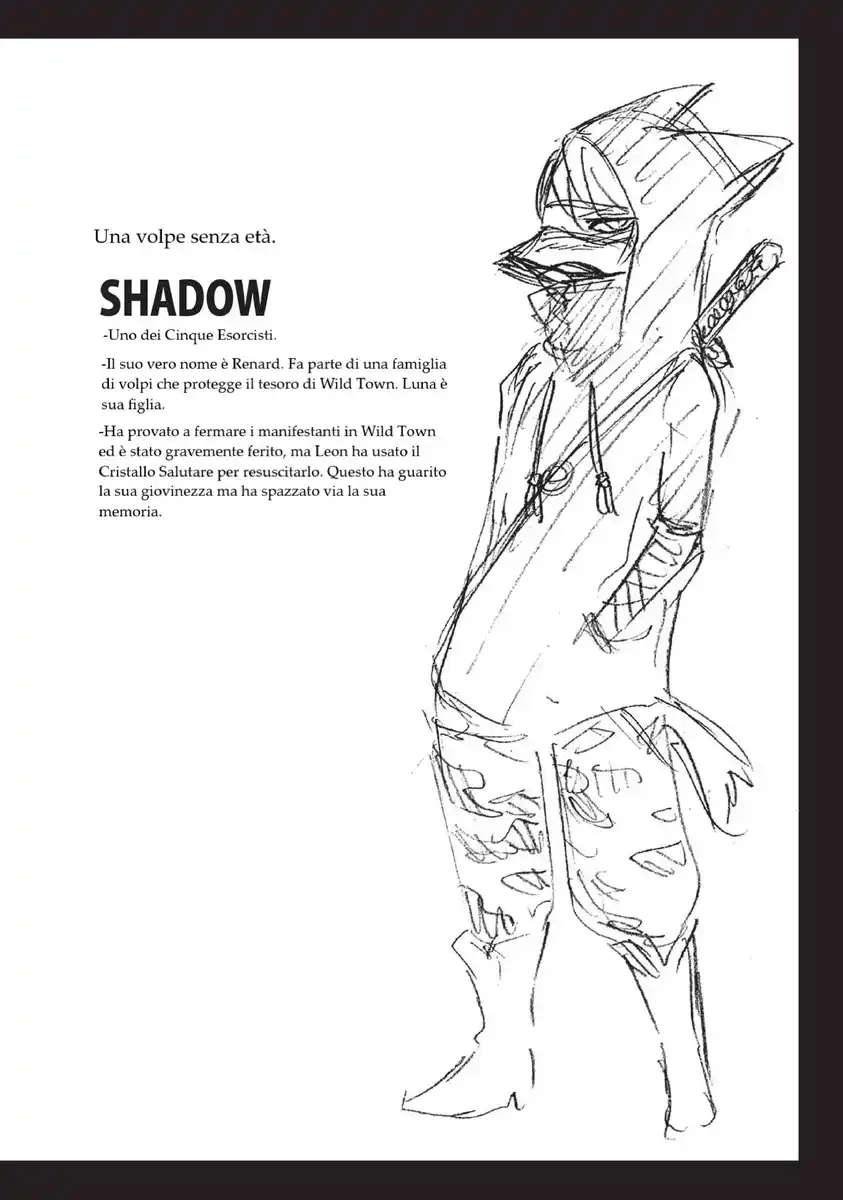 Una volpe senza età.

SHADOW

-Uno dei Cinque Esorcisti.

-Il suo vero nome è Renard. Fa parte di una famiglia di volpi che protegge il tesoro di Wild Town. Luna è sua figlia.

-Ha provato a fermare i manifestanti in Wild Town ed è stato gravemente ferito, ma Leon ha usato il Cristallo Salutare per resuscitarlo. Questo ha guarito la sua giovinezza ma ha spazzato via la sua memoria.